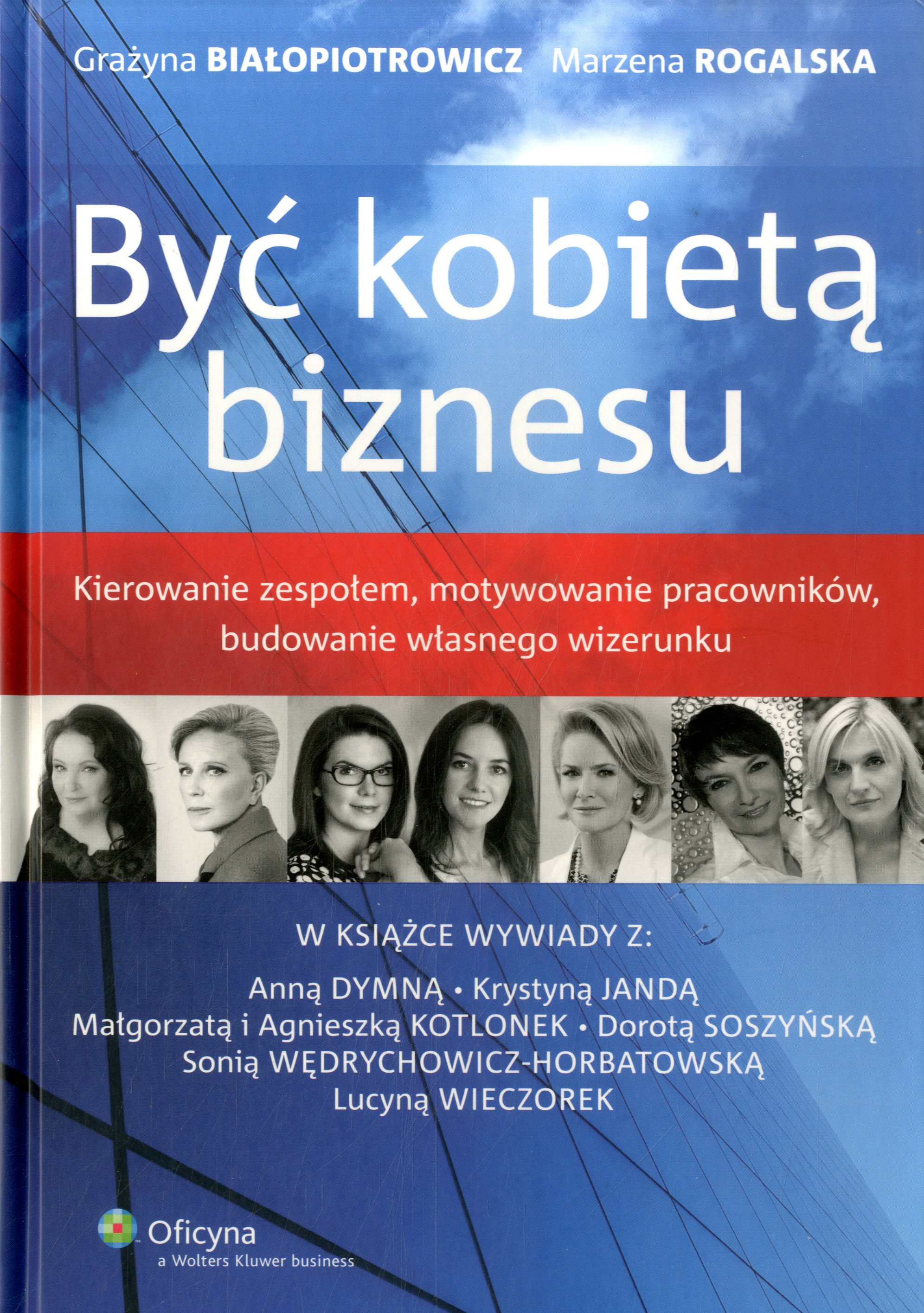 Grażyna BIAŁOPIOTROWICZ Marzena ROGALSKA

Być kobietą biznesu

Kierowanie zespołem, motywowanie pracowników, budowanie własnego wizerunku

W KSIĄŻCE WYWIADY Z:

Anną DYMNĄ • Krystyną JANDĄ
Małgorzatą i Agnieszką KOTLONEK • Dorotą SOSZYŃSKĄ
Sonią WĘDRYCHOWICZ-HORBATOWSKĄ
Lucyną WIECZOREK

Oficyna
a Wolters Kluwer business